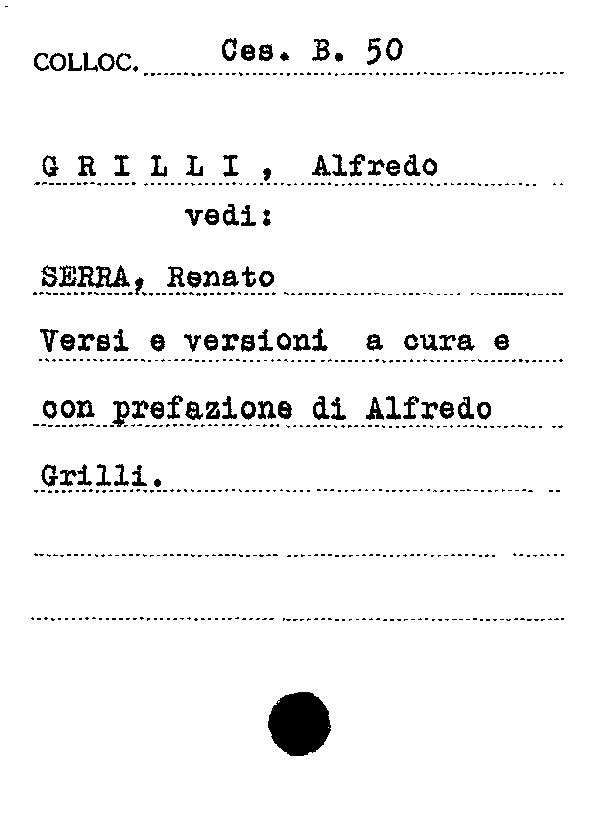 COLLOC. Ces. B. 50

G R I L L I , Alfredo
vedi:

SERRA, Renato

Versi e versioni a cura e con prefazione di Alfredo Grilli.